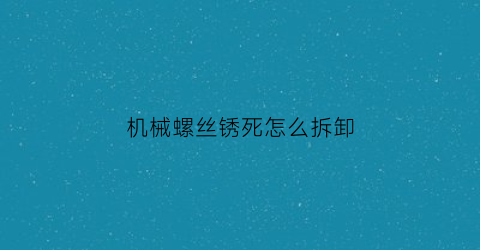 机械螺丝锈死怎么拆卸